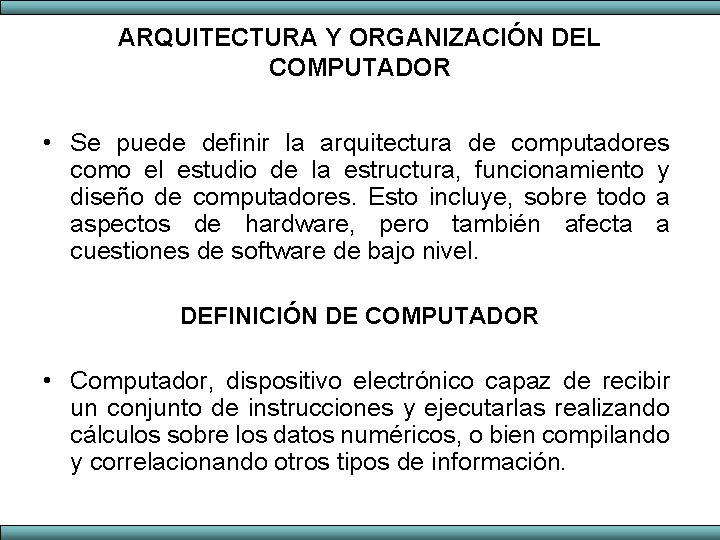 ARQUITECTURA Y ORGANIZACIÓN DEL COMPUTADOR

• Se puede definir la arquitectura de computadores como el estudio de la estructura, funcionamiento y diseño de computadores. Esto incluye, sobre todo a aspectos de hardware, pero también afecta a cuestiones de software de bajo nivel.

DEFINICIÓN DE COMPUTADOR

• Computador, dispositivo electrónico capaz de recibir un conjunto de instrucciones y ejecutarlas realizando cálculos sobre los datos numéricos, o bien compilando y correlacionando otros tipos de información.